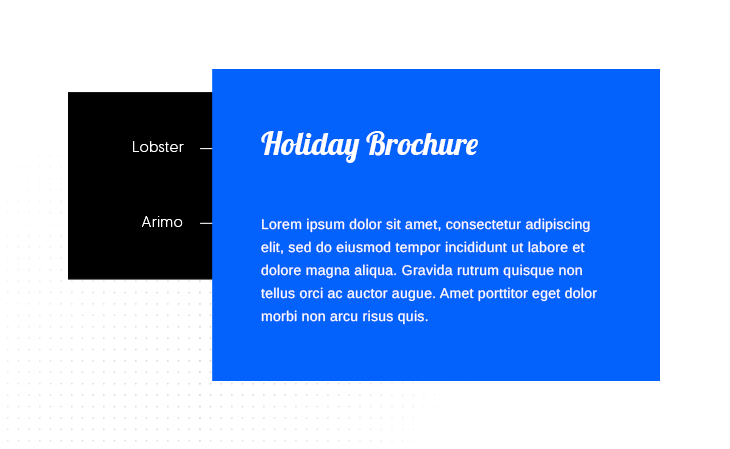 Lobster

Arimo

Holiday Brochure

Lorem ipsum dolor sit amet, consectetur adipiscing elit, sed do eiusmod tempor incididunt ut labore et dolore magna aliqua. Gravida rutrum quisque non tellus orci ac auctor augue. Amet porttitor eget dolor morbi non arcu risus quis.